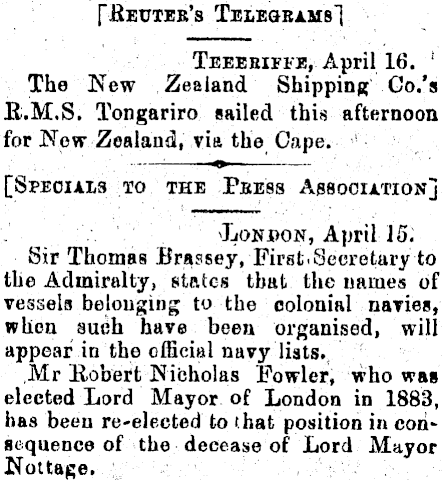 [REUTER'S TELEGRAMS]

TEEERIFFE, April 16.

The New Zealand Shipping Co.'s R.M.S. Tongariro sailed this afternoon for New Zealand, via the Cape.

[SPECIALS TO THE PRESS ASSOCIATION]

LONDON, April 15.

Sir Thomas Brassey, First Secretary to the Admiralty, states that the names of vessels belonging to the colonial navies, when such have been organised, will appear in the official navy lists.

Mr Robert Nicholas Fowler, who was elected Lord Mayor of London in 1883, has been re-elected to that position in consequence of the decease of Lord Mayor Nottage.